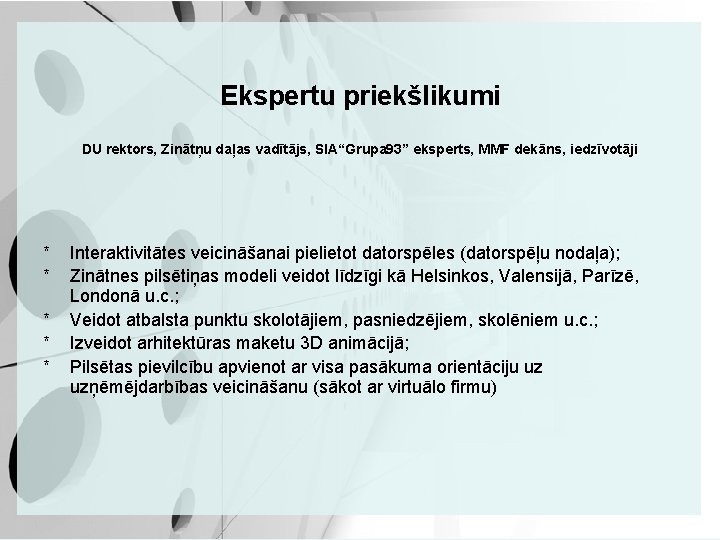 Ekspertu priekšlikumi

DU rektors, Zinātņu daļas vadītājs, SIA“Grupa93” eksperts, MMF dekāns, iedzīvotāji

* Interaktivitātes veicināšanai pielietot datorspēles (datorspēļu nodaļa);
* Zinātnes pilsētiņas modeli veidot līdzīgi kā Helsinkos, Valensijā, Parīzē, Londonā u.c.;
* Veidot atbalsta punktu skolotājiem, pasniedzējiem, skolēniem u.c.;
* Izveidot arhitektūras maketu 3D animācijā;
* Pilsētas pievilcību apvienot ar visa pasākuma orientāciju uz uzņēmējdarbības veicināšanu (sākot ar virtuālo firmu)